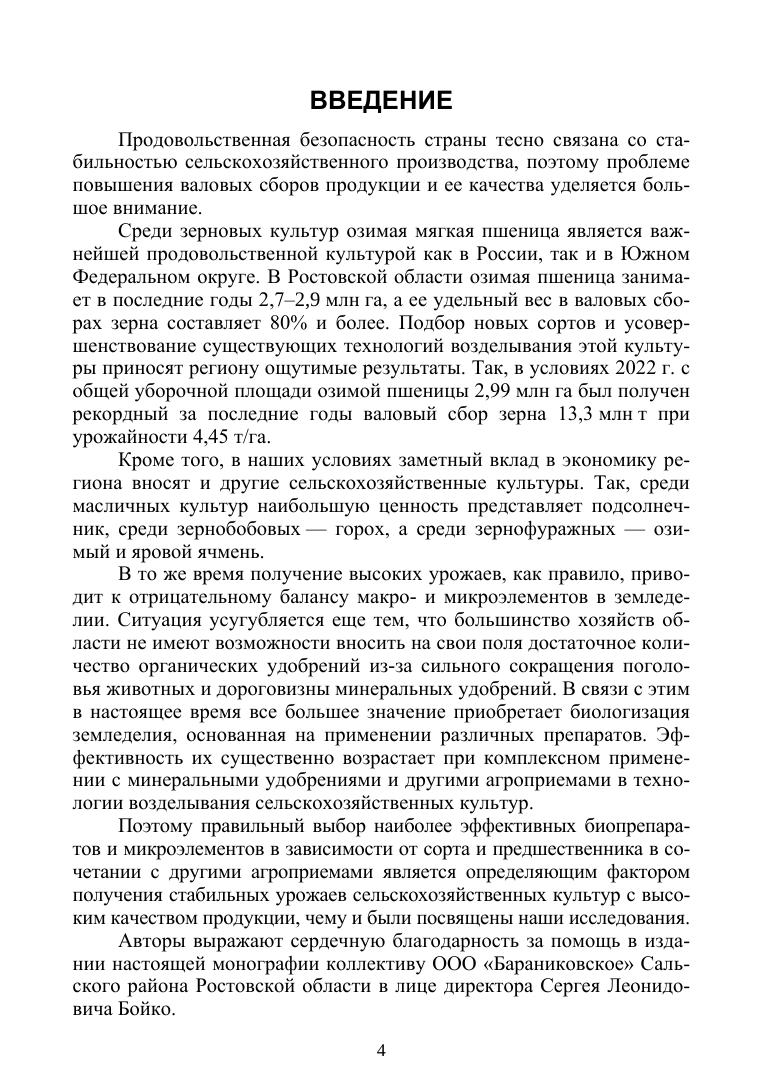 ВВЕДЕНИЕ

Продовольственная безопасность страны тесно связана со стабильностью сельскохозяйственного производства, поэтому проблеме повышения валовых сборов продукции и ее качества уделяется большое внимание.

Среди зерновых культур озимая мягкая пшеница является важнейшей продовольственной культурой как в России, так и в Южном Федеральном округе. В Ростовской области озимая пшеница занимает в последние годы 2,7–2,9 млн га, а ее удельный вес в валовых сборах зерна составляет 80% и более. Подбор новых сортов и усовершенствование существующих технологий возделывания этой культуры приносят региону ощутимые результаты. Так, в условиях 2022 г. с общей уборочной площади озимой пшеницы 2,99 млн га был получен рекордный за последние годы валовый сбор зерна 13,3 млн т при урожайности 4,45 т/га.

Кроме того, в наших условиях заметный вклад в экономику региона вносят и другие сельскохозяйственные культуры. Так, среди масличных культур наибольшую ценность представляет подсолнечник, среди зернобобовых — горох, а среди зернофуражных — озимый и яровой ячмень.

В то же время получение высоких урожаев, как правило, приводит к отрицательному балансу макро- и микроэлементов в земледелии. Ситуация усугубляется еще тем, что большинство хозяйств области не имеют возможности вносить на свои поля достаточное количество органических удобрений из-за сильного сокращения поголовья животных и дороговизны минеральных удобрений. В связи с этим в настоящее время все большее значение приобретает биологизация земледелия, основанная на применении различных препаратов. Эффективность их существенно возрастает при комплексном применении с минеральными удобрениями и другими агроприемами в технологии возделывания сельскохозяйственных культур.

Поэтому правильный выбор наиболее эффективных биопрепаратов и микроэлементов в зависимости от сорта и предшественника в сочетании с другими агроприемами является определяющим фактором получения стабильных урожаев сельскохозяйственных культур с высоким качеством продукции, чему и были посвящены наши исследования.

Авторы выражают сердечную благодарность за помощь в издании настоящей монографии коллективу ООО «Бараниковское» Сальского района Ростовской области в лице директора Сергея Леонидовича Бойко.

4